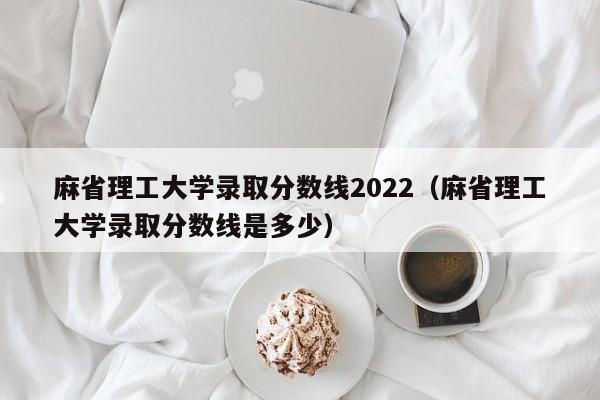 麻省理工大学录取分数线2022（麻省理工大学录取分数线是多少）